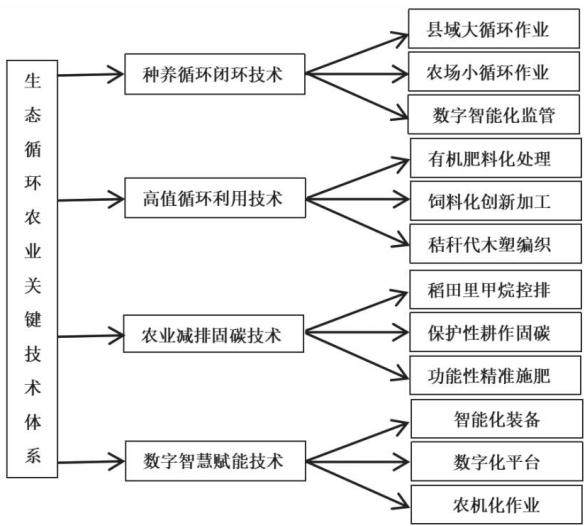 生态循环农业关键技术体系

种养循环闭环技术

县域大循环作业

农场小循环作业

数字智能化监管

高值循环利用技术

有机肥料化处理

饲料化创新加工

秸秆代木塑编织

农业减排固碳技术

稻田里甲烷控排

保护性耕作固碳

功能性精准施肥

数字智慧赋能技术

智能化装备

数字化平台

农机化作业